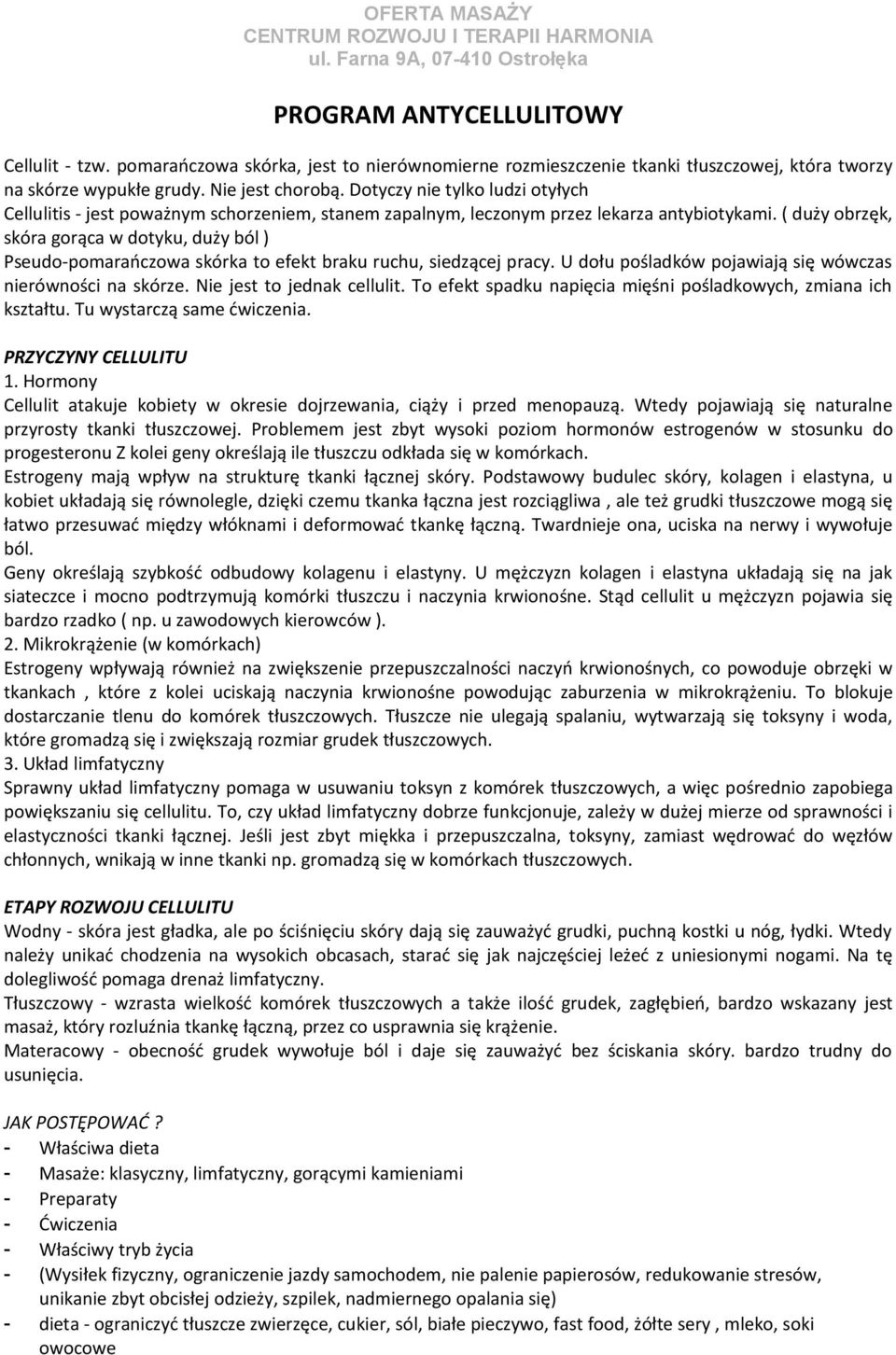 OFERTA MASAŻY
CENTRUM ROZWOJU I TERAPII HARMONIA
ul. Farna 9A, 07-410 Ostrołęka

PROGRAM ANTYCELLULITOWY

Cellulit - tzw. pomarańczowa skórka, jest to nierównomierne rozmieszczenie tkanki tłuszczowej, która tworzy na skórze wypukłe grudy. Nie jest chorobą. Dotyczy nie tylko ludzi otyłych
Cellulitis - jest poważnym schorzeniem, stanem zapalnym, leczonym przez lekarza antybiotykami. ( duży obrzęk, skóra gorąca w dotyku, duży ból )
Pseudo-pomarańczowa skórka to efekt braku ruchu, siedzącej pracy. U dołu pośladków pojawiają się wówczas nierówności na skórze. Nie jest to jednak cellulit. To efekt spadku napięcia mięśni pośladkowych, zmiana ich kształtu. Tu wystarczą same ćwiczenia.

PRZYCZYNY CELLULITU
1. Hormony
Cellulit atakuje kobiety w okresie dojrzewania, ciąży i przed menopauzą. Wtedy pojawiają się naturalne przyrosty tkanki tłuszczowej. Problemem jest zbyt wysoki poziom hormonów estrogenów w stosunku do progesteronu Z kolei geny określają ile tłuszczu odkłada się w komórkach.
Estrogeny mają wpływ na strukturę tkanki łącznej skóry. Podstawowy budulec skóry, kolagen i elastyna, u kobiet układają się równolegle, dzięki czemu tkanka łączna jest rozciągliwa , ale też grudki tłuszczowe mogą się łatwo przesuwać między włóknami i deformować tkankę łączną. Twardnieje ona, uciska na nerwy i wywołuje ból.
Geny określają szybkość odbudowy kolagenu i elastyny. U mężczyzn kolagen i elastyna układają się na jak siateczce i mocno podtrzymują komórki tłuszczu i naczynia krwionośne. Stąd cellulit u mężczyzn pojawia się bardzo rzadko ( np. u zawodowych kierowców ).
2. Mikrokrążenie (w komórkach)
Estrogeny wpływają również na zwiększenie przepuszczalności naczyń krwionośnych, co powoduje obrzęki w tkankach , które z kolei uciskają naczynia krwionośne powodując zaburzenia w mikrokrążeniu. To blokuje dostarczanie tlenu do komórek tłuszczowych. Tłuszcze nie ulegają spalaniu, wytwarzają się toksyny i woda, które gromadzą się i zwiększają rozmiar grudek tłuszczowych.
3. Układ limfatyczny
Sprawny układ limfatyczny pomaga w usuwaniu toksyn z komórek tłuszczowych, a więc pośrednio zapobiega powiększaniu się cellulitu. To, czy układ limfatyczny dobrze funkcjonuje, zależy w dużej mierze od sprawności i elastyczności tkanki łącznej. Jeśli jest zbyt miękka i przepuszczalna, toksyny, zamiast wędrować do węzłów chłonnych, wnikają w inne tkanki np. gromadzą się w komórkach tłuszczowych.

ETAPY ROZWOJU CELLULITU
Wodny - skóra jest gładka, ale po ściśnięciu skóry dają się zauważyć grudki, puchną kostki u nóg, łydki. Wtedy należy unikać chodzenia na wysokich obcasach, starać się jak najczęściej leżeć z uniesionymi nogami. Na tę dolegliwość pomaga drenaż limfatyczny.
Tłuszczowy - wzrasta wielkość komórek tłuszczowych a także ilość grudek, zagłębień, bardzo wskazany jest masaż, który rozluźnia tkankę łączną, przez co usprawnia się krążenie.
Materacowy - obecność grudek wywołuje ból i daje się zauważyć bez ściskania skóry. bardzo trudny do usunięcia.

JAK POSTĘPOWAĆ ?
- Właściwa dieta
- Masaże: klasyczny, limfatyczny, gorącymi kamieniami
- Preparaty
- Ćwiczenia
- Właściwy tryb życia
- (Wysiłek fizyczny, ograniczenie jazdy samochodem, nie palenie papierosów, redukowanie stresów, unikanie zbyt obcisłej odzieży, szpilek, nadmiernego opalania się)
- dieta - ograniczyć tłuszcze zwierzęce, cukier, sól, białe pieczywo, fast food, żółte sery , mleko, soki owocowe